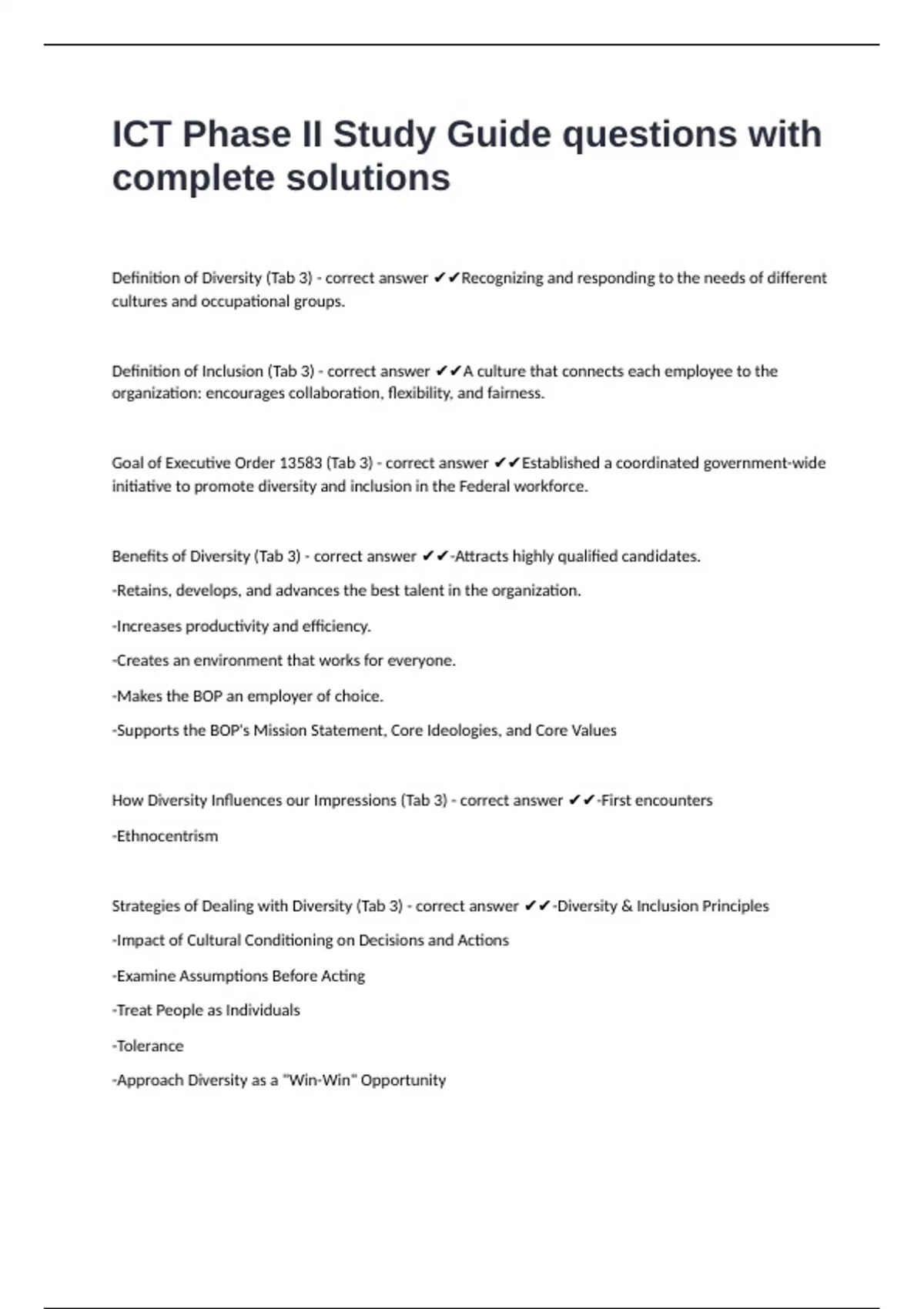 ICT Phase II Study Guide questions with complete solutions

Definition of Diversity (Tab 3) - correct answer ✔✔Recognizing and responding to the needs of different cultures and occupational groups.

Definition of Inclusion (Tab 3) - correct answer ✔✔A culture that connects each employee to the organization: encourages collaboration, flexibility, and fairness.

Goal of Executive Order 13583 (Tab 3) - correct answer ✔✔Established a coordinated government-wide initiative to promote diversity and inclusion in the Federal workforce.

Benefits of Diversity (Tab 3) - correct answer ✔✔-Attracts highly qualified candidates.

-Retains, develops, and advances the best talent in the organization.

-Increases productivity and efficiency.

-Creates an environment that works for everyone.

-Makes the BOP an employer of choice.

-Supports the BOP's Mission Statement, Core Ideologies, and Core Values

How Diversity Influences our Impressions (Tab 3) - correct answer ✔✔-First encounters

-Ethnocentrism

Strategies of Dealing with Diversity (Tab 3) - correct answer ✔✔-Diversity & Inclusion Principles

-Impact of Cultural Conditioning on Decisions and Actions

-Examine Assumptions Before Acting

-Treat People as Individuals

-Tolerance

-Approach Diversity as a "Win-Win" Opportunity